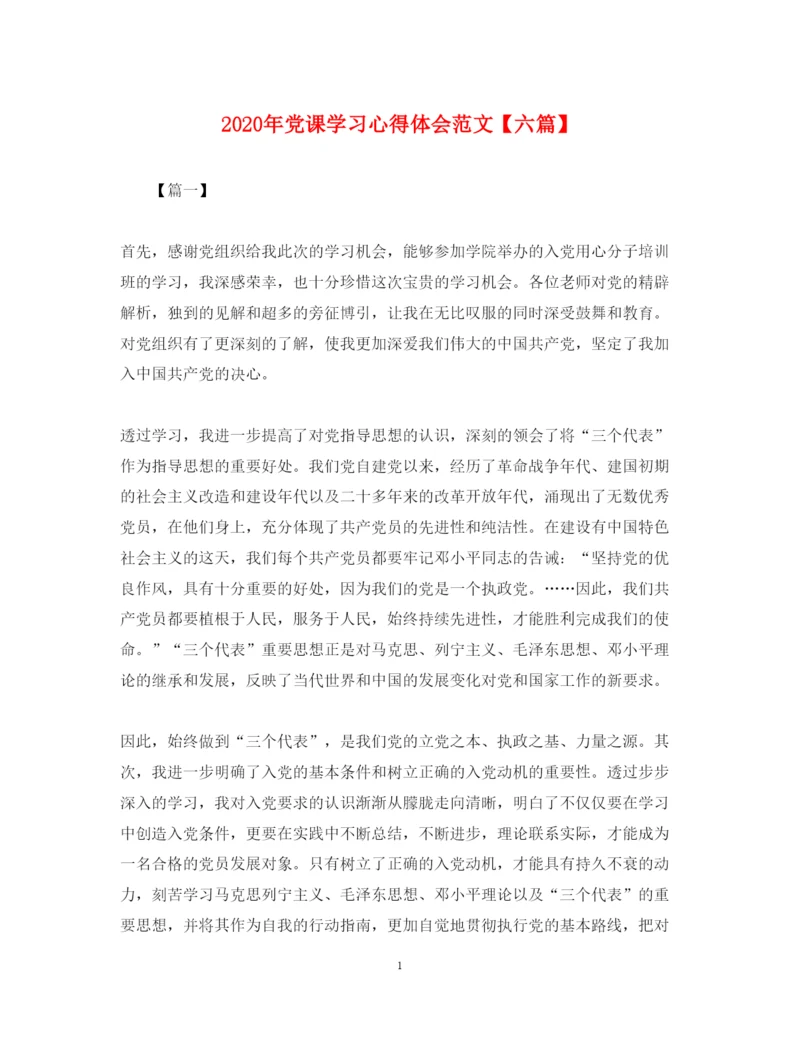 2020年党课学习心得体会范文【六篇】

【篇一】

首先，感谢党组织给我此次的学习机会，能够参加学院举办的入党用心分子培训班的学习，我深感荣幸，也十分珍惜这次宝贵的学习机会。各位老师对党的精辟解析，独到的见解和超多的旁征博引，让我在无比叹服的同时深受鼓舞和教育。对党组织有了更深刻的了解，使我更加深爱我们伟大的中国共产党，坚定了我加入中国共产党的决心。

透过学习，我进一步提高了对党指导思想的认识，深刻的领会了将“三个代表”作为指导思想的重要好处。我们党自建党以来，经历了革命战争年代、建国初期的社会主义改造和建设年代以及二十多年来的改革开放年代，涌现出了无数优秀党员，在他们身上，充分体现了共产党员的先进性和纯洁性。在建设有中国特色社会主义的这天，我们每个共产党员都要牢记邓小平同志的告诫：“坚持党的优良作风，具有十分重要的好处，因为我们的党是一个执政党。……因此，我们共产党员都要植根于人民，服务于人民，始终持续先进性，才能胜利完成我们的使命。”“三个代表”重要思想正是对马克思、列宁主义、毛泽东思想、邓小平理论的继承和发展，反映了当代世界和中国的发展变化对党和国家工作的新要求。

因此，始终做到“三个代表”，是我们党的立党之本、执政之基、力量之源。其次，我进一步明确了入党的基本条件和树立正确的入党动机的重要性。透过步步深入的学习，我对入党要求的认识渐渐从朦胧走向清晰，明白了不仅仅要在学习中创造入党条件，更要在实践中不断总结，不断进步，理论联系实际，才能成为一名合格的党员发展对象。只有树立了正确的入党动机，才能具有持久不衰的动力，刻苦学习马克思列宁主义、毛泽东思想、邓小平理论以及“三个代表”的重要思想，并将其作为自我的行动指南，更加自觉地贯彻执行党的基本路线，把对

1